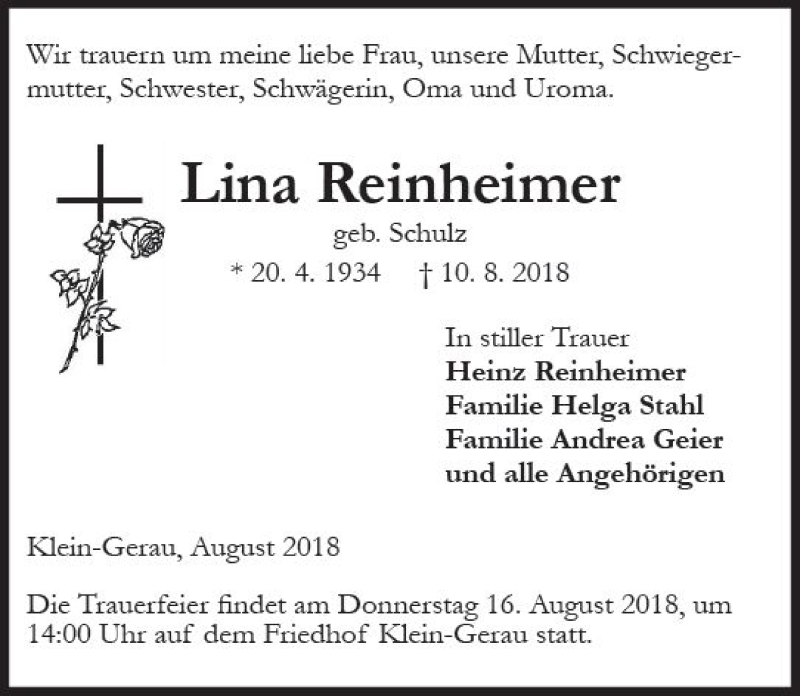 Wir trauern um meine liebe Frau, unsere Mutter, Schwiegermutter, Schwester, Schwägerin, Oma und Uroma.

Lina Reinheimer

geb. Schulz

* 20. 4. 1934 † 10. 8. 2018

In stiller Trauer
Heinz Reinheimer
Familie Helga Stahl
Familie Andrea Geier
und alle Angehörigen

Klein-Gerau, August 2018

Die Trauerfeier findet am Donnerstag 16. August 2018, um 14:00 Uhr auf dem Friedhof Klein-Gerau statt.